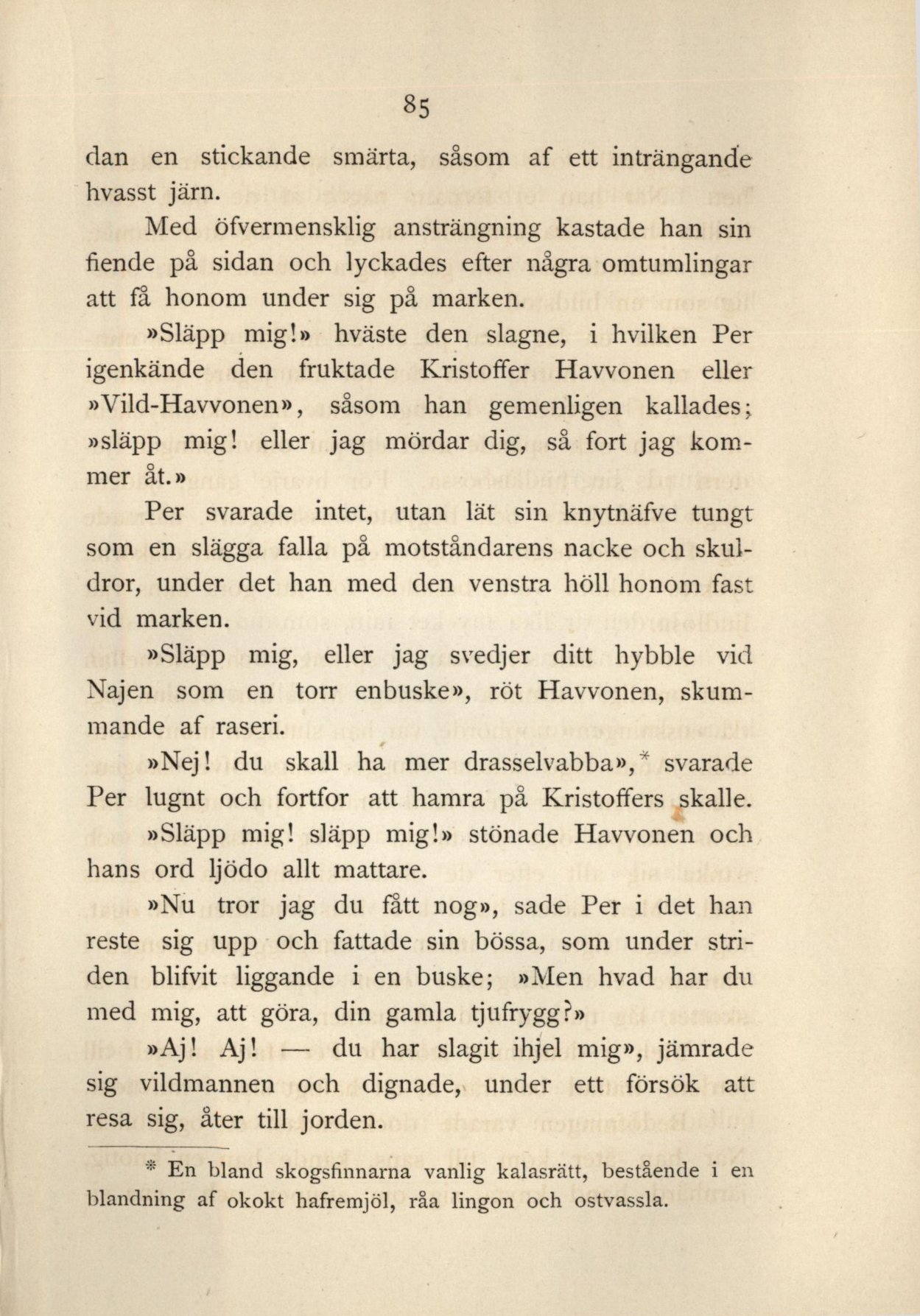 85

dan en stickande smärta, såsom af ett inträngande hvasst järn.

Med öfvermensklig ansträngning kastade han sin fiende på sidan och lyckades efter några omtumlingar att få honom under sig på marken.

»Släpp mig!» hväste den slagne, i hvilken Per igenkände den fruktade Kristoffer Havvonen eller »Vild-Havvonen», såsom han gemenligen kallades; »släpp mig! eller jag mördar dig, så fort jag kommer åt.»

Per svarade intet, utan lät sin knytnäfve tungt som en slägga falla på motståndarens nacke och skuldror, under det han med den venstra höll honom fast vid marken.

»Släpp mig, eller jag svedjer ditt hybble vid Najen som en torr enbuske», röt Havvonen, skummande af raseri.

»Nej! du skall ha mer drasselvabba»,* svarade Per lugnt och fortfor att hamra på Kristoffers skalle.

»Släpp mig! släpp mig!» stönade Havvonen och hans ord ljödo allt mattare.

»Nu tror jag du fått nog», sade Per i det han reste sig upp och fattade sin bössa, som under striden blifvit liggande i en buske; »Men hvad har du med mig, att göra, din gamla tjufrygg?»

»Aj! Aj! — du har slagit ihjel mig», jämrade sig vildmannen och dignade, under ett försök att resa sig, åter till jorden.

* En bland skogsfinnarna vanlig kalasrätt, bestående i en blandning af okokt hafremjöl, råa lingon och ostvassla.